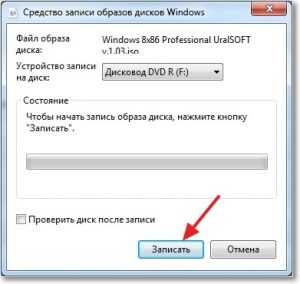 Средство записи образов дисков Windows

Файл образа диска:
Windows 8x86 Professional UralSOFT v.1.03.iso

Устройство записи на диск:
Дисковод DVD R (F:)

Состояние

Чтобы начать запись образа диска, нажмите кнопку "Записать".

Проверить диск после записи

Записать

Отмена